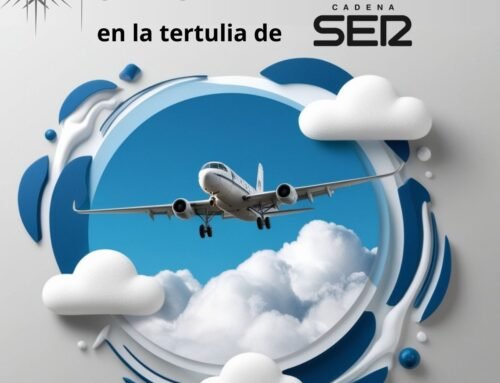 en la tertulia de CADENA SER